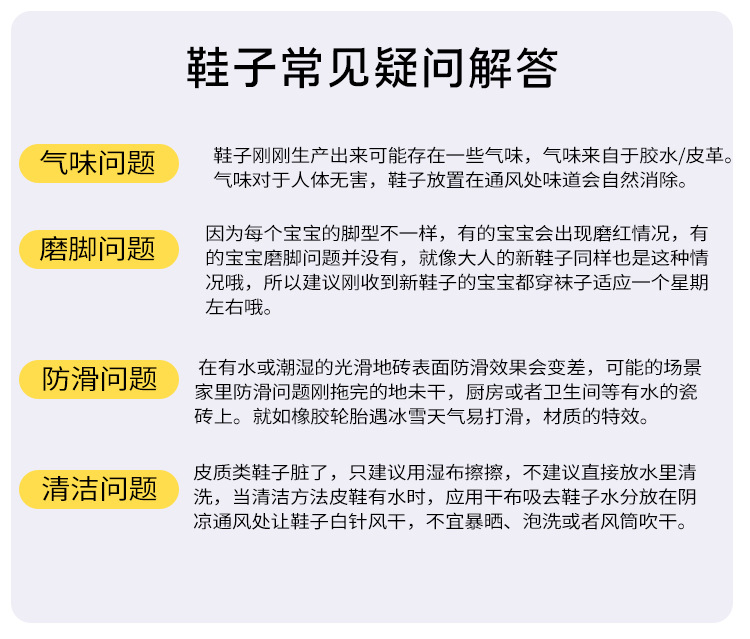 鞋子常见疑问解答

气味问题

鞋子刚刚生产出来可能存在一些气味，气味来自于胶水/皮革。气味对于人体无害，鞋子放置在通风处味道会自然消除。

磨脚问题

因为每个宝宝的脚型不一样，有的宝宝会出现磨红情况，有的宝宝磨脚问题并没有，就像大人的新鞋子同样也是这种情况哦，所以建议刚收到新鞋子的宝宝都穿袜子适应一个星期左右哦。

防滑问题

在有水或潮湿的光滑地砖表面防滑效果会变差，可能的场景家里防滑问题刚拖完的地未干，厨房或者卫生间等有水的瓷砖上。就如橡胶轮胎遇冰雪天气易打滑，材质的特效。

清洁问题

皮质类鞋子脏了，只建议用湿布擦擦，不建议直接放水里清洗，当清洁方法皮鞋有水时，应用干布吸去鞋子水分放在阴凉通风处让鞋子白针风干，不宜暴晒、泡洗或者风筒吹干。